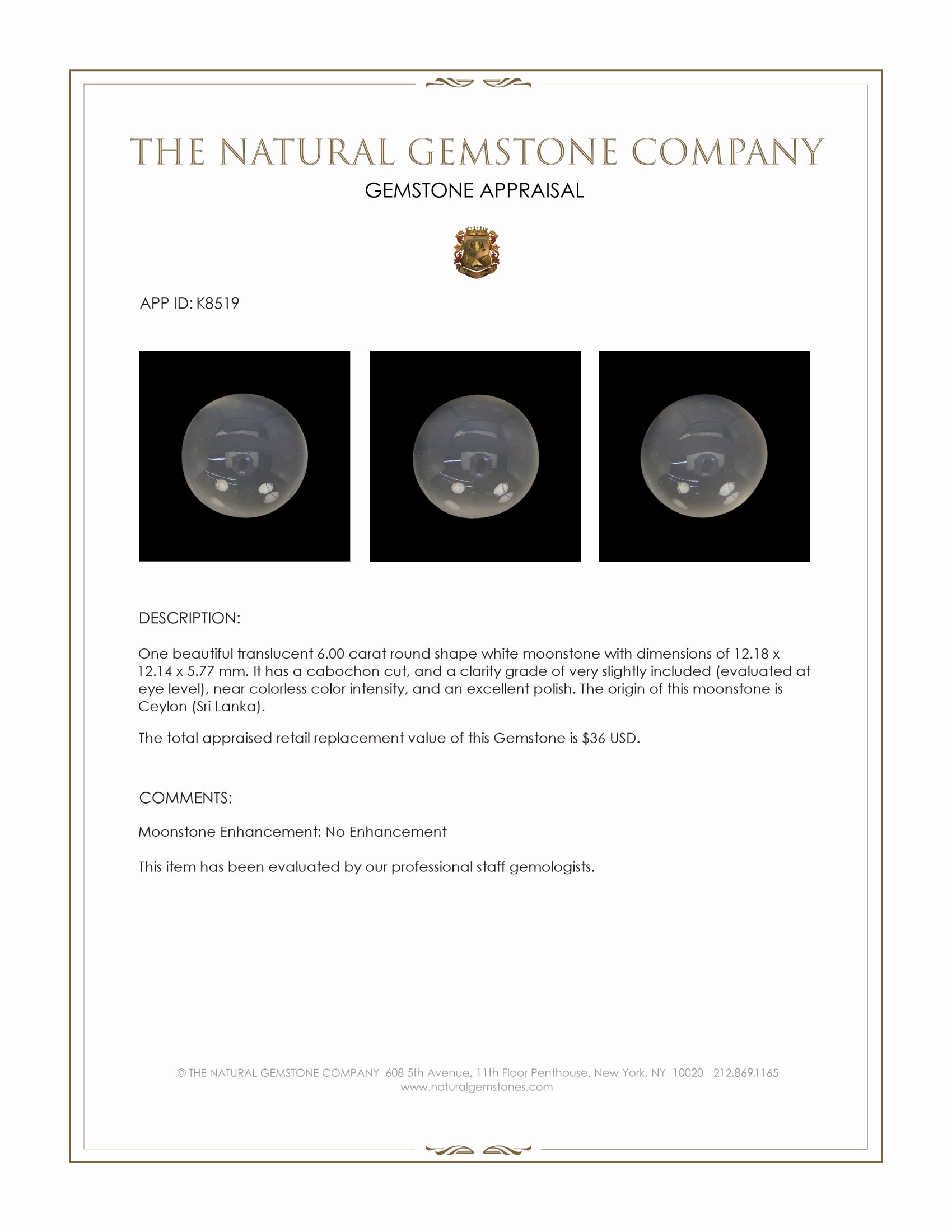 THE NATURAL GEMSTONE COMPANY
GEMSTONE APPRAISAL

APP ID: K8519

DESCRIPTION:

One beautiful translucent 6.00 carat round shape white moonstone with dimensions of 12.18 x 12.14 x 5.77 mm. It has a cabochon cut, and a clarity grade of very slightly included (evaluated at eye level), near colorless color intensity, and an excellent polish. The origin of this moonstone is Ceylon (Sri Lanka).

The total appraised retail replacement value of this Gemstone is $36 USD.

COMMENTS:

Moonstone Enhancement: No Enhancement

This item has been evaluated by our professional staff gemologists.

© THE NATURAL GEMSTONE COMPANY 608 5th Avenue, 11th Floor Penthouse, New York, NY 10020 212.869.1165
www.naturalgemstones.com